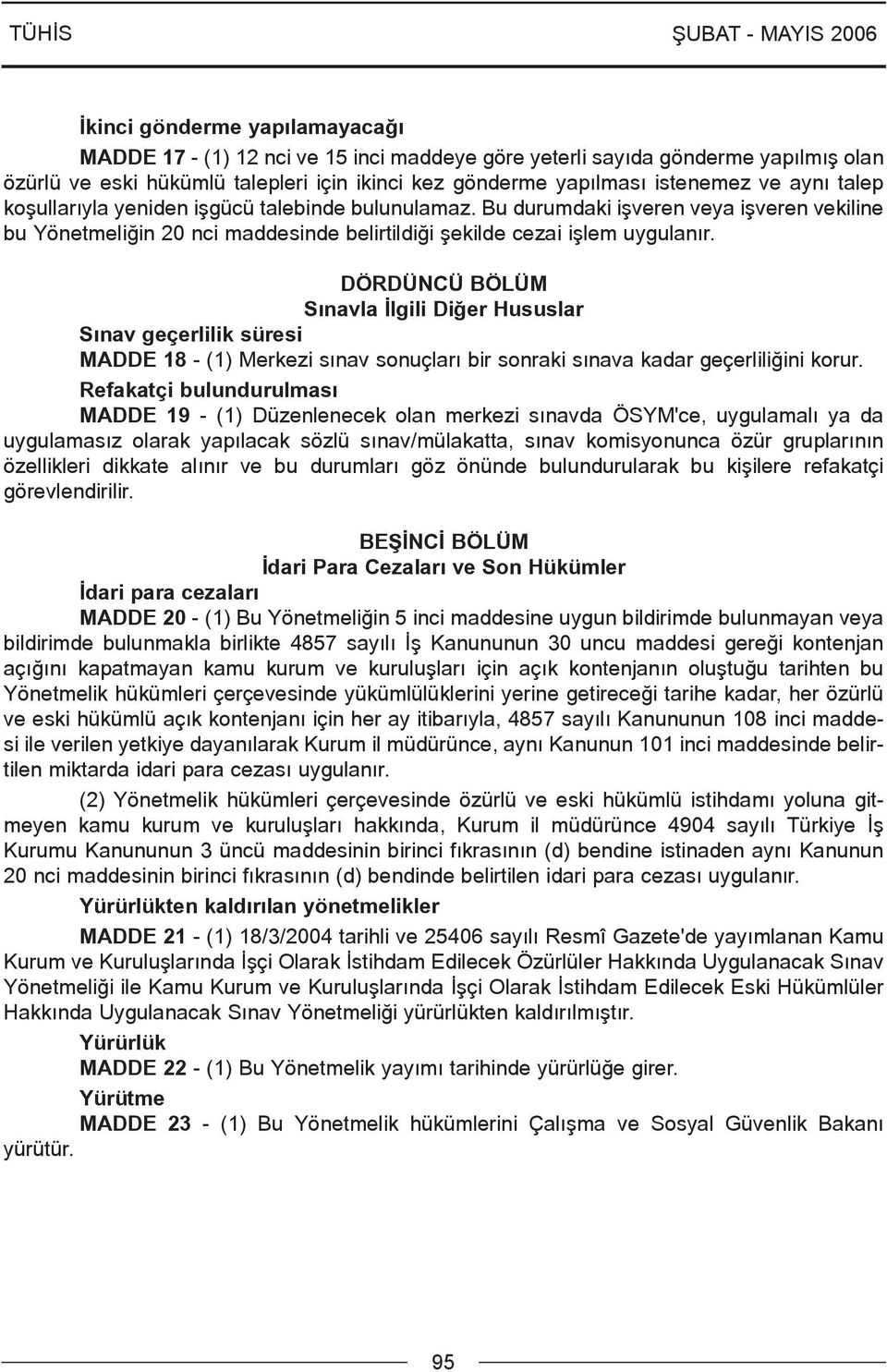 TÜHİS ŞUBAT - MAYIS 2006

İkinci gönderme yapılamayacağı

MADDE 17 - (1) 12 nci ve 15 inci maddeye göre yeterli sayıda gönderme yapılmış olan özürlü ve eski hükümlü talepleri için ikinci kez gönderme yapılması istenemez ve aynı talep koşullarıyla yeniden işgücü talebinde bulunulamaz. Bu durumdaki işveren veya işveren vekiline bu Yönetmeliğin 20 nci maddesinde belirtildiği şekilde cezai işlem uygulanır.

DÖRDÜNCÜ BÖLÜM
Sınavla İlgili Diğer Hususlar

Sınav geçerlilik süresi

MADDE 18 - (1) Merkezi sınav sonuçları bir sonraki sınava kadar geçerliliğini korur.

Refakatçi bulundurulması

MADDE 19 - (1) Düzenlenecek olan merkezi sınavda ÖSYM'ce, uygulamalı ya da uygulamasız olarak yapılacak sözlü sınav/mülakatta, sınav komisyonunca özür gruplarının özellikleri dikkate alınır ve bu durumları göz önünde bulundurularak bu kişilere refakatçi görevlendirilir.

BEŞİNCİ BÖLÜM
İdari Para Cezaları ve Son Hükümler

İdari para cezaları

MADDE 20 - (1) Bu Yönetmeliğin 5 inci maddesine uygun bildirimde bulunmayan veya bildirimde bulunmakla birlikte 4857 sayılı İş Kanununun 30 uncu maddesi gereği kontenjan açığını kapatmayan kamu kurum ve kuruluşları için açık kontenjanın oluştuğu tarihten bu Yönetmelik hükümleri çerçevesinde yükümlülüklerini yerine getireceği tarihe kadar, her özürlü ve eski hükümlü açık kontenjanı için her ay itibarıyla, 4857 sayılı Kanununun 108 inci maddesi ile verilen yetkiye dayanılarak Kurum il müdürünce, aynı Kanunun 101 inci maddesinde belirtilen miktarda idari para cezası uygulanır.

(2) Yönetmelik hükümleri çerçevesinde özürlü ve eski hükümlü istihdamı yoluna gitmeyen kamu kurum ve kuruluşları hakkında, Kurum il müdürünce 4904 sayılı Türkiye İş Kurumu Kanununun 3 üncü maddesinin birinci fıkrasının (d) bendine istinaden aynı Kanunun 20 nci maddesinin birinci fıkrasının (d) bendinde belirtilen idari para cezası uygulanır.

Yürürlükten kaldırılan yönetmelikler

MADDE 21 - (1) 18/3/2004 tarihli ve 25406 sayılı Resmî Gazete'de yayımlanan Kamu Kurum ve Kuruluşlarında İşçi Olarak İstihdam Edilecek Özürlüler Hakkında Uygulanacak Sınav Yönetmeliği ile Kamu Kurum ve Kuruluşlarında İşçi Olarak İstihdam Edilecek Eski Hükümlüler Hakkında Uygulanacak Sınav Yönetmeliği yürürlükten kaldırılmıştır.

Yürürlük

MADDE 22 - (1) Bu Yönetmelik yayımı tarihinde yürürlüğe girer.

Yürütme

MADDE 23 - (1) Bu Yönetmelik hükümlerini Çalışma ve Sosyal Güvenlik Bakanı yürütür.

95